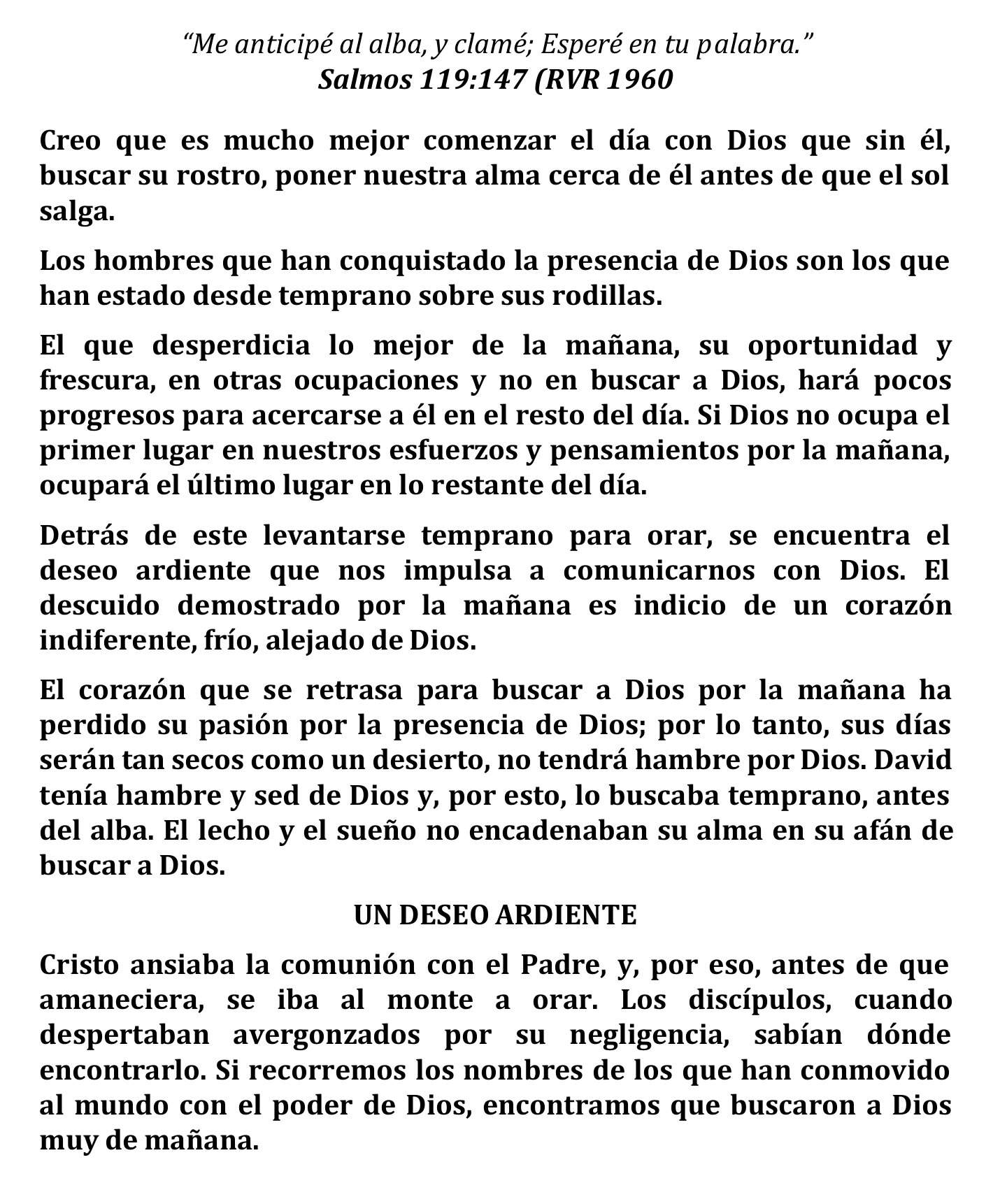 “Me anticipé al alba, y clamé; Esperé en tu palabra.”
Salmos 119:147 (RVR 1960

Creo que es mucho mejor comenzar el día con Dios que sin él, buscar su rostro, poner nuestra alma cerca de él antes de que el sol salga.

Los hombres que han conquistado la presencia de Dios son los que han estado desde temprano sobre sus rodillas.

El que desperdicia lo mejor de la mañana, su oportunidad y frescura, en otras ocupaciones y no en buscar a Dios, hará pocos progresos para acercarse a él en el resto del día. Si Dios no ocupa el primer lugar en nuestros esfuerzos y pensamientos por la mañana, ocupará el último lugar en lo restante del día.

Detrás de este levantarse temprano para orar, se encuentra el deseo ardiente que nos impulsa a comunicarnos con Dios. El descuido demostrado por la mañana es indicio de un corazón indiferente, frío, alejado de Dios.

El corazón que se retrasa para buscar a Dios por la mañana ha perdido su pasión por la presencia de Dios; por lo tanto, sus días serán tan secos como un desierto, no tendrá hambre por Dios. David tenía hambre y sed de Dios y, por esto, lo buscaba temprano, antes del alba. El lecho y el sueño no encadenaban su alma en su afán de buscar a Dios.

UN DESEO ARDIENTE

Cristo ansiaba la comunión con el Padre, y, por eso, antes de que amaneciera, se iba al monte a orar. Los discípulos, cuando despertaban avergonzados por su negligencia, sabían dónde encontrarlo. Si recorremos los nombres de los que han conmovido al mundo con el poder de Dios, encontramos que buscaron a Dios muy de mañana.